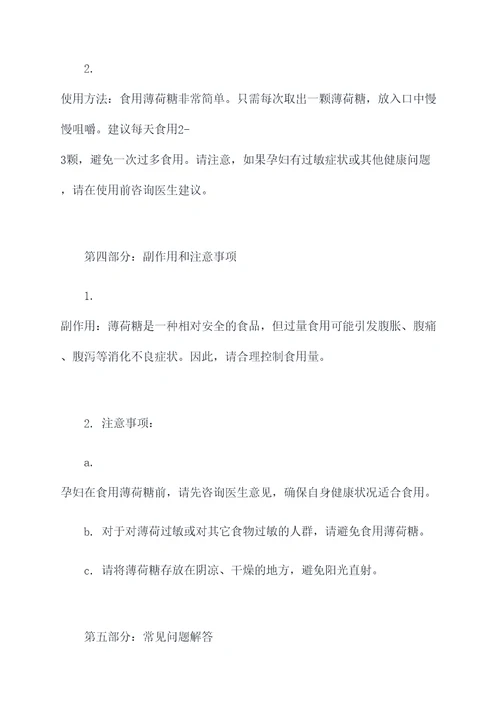 2.

使用方法：食用薄荷糖非常简单。只需每次取出一颗薄荷糖，放入口中慢慢咀嚼。建议每天食用2-3颗，避免一次过多食用。请注意，如果孕妇有过敏症状或其他健康问题，请在使用前咨询医生建议。

第四部分：副作用和注意事项

1.

副作用：薄荷糖是一种相对安全的食品，但过量食用可能引发腹胀、腹痛、腹泻等消化不良症状。因此，请合理控制食用量。

2. 注意事项：

a.

孕妇在食用薄荷糖前，请先咨询医生意见，确保自身健康状况适合食用。

b. 对于对薄荷过敏或对其它食物过敏的人群，请避免食用薄荷糖。

c. 请将薄荷糖存放在阴凉、干燥的地方，避免阳光直射。

第五部分：常见问题解答